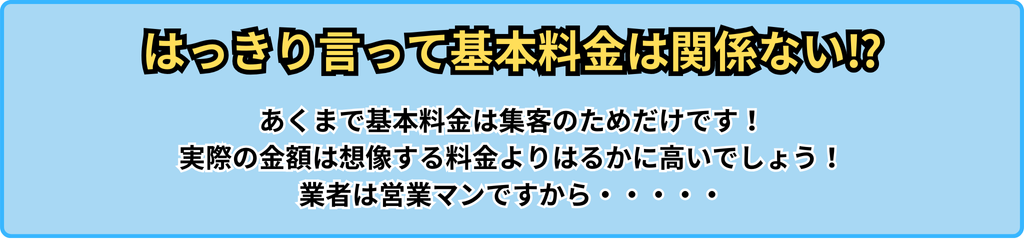 はっきり言って基本料金は関係ない!?

あくまで基本料金は集客のためだけです！
実際の金額は想像する料金よりはるかに高いでしょう！
業者は営業マンですから・・・・・